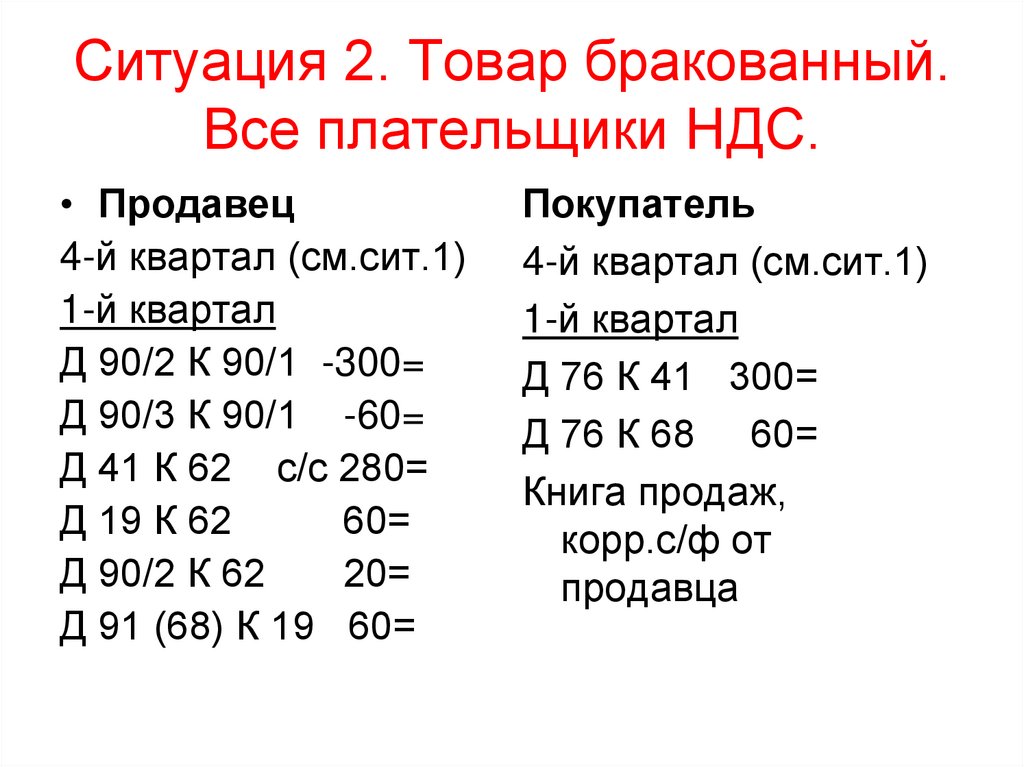 Ситуация 2. Товар бракованный. Все плательщики НДС.

• Продавец
4-й квартал (см.сит.1)
1-й квартал
Д 90/2 К 90/1 -300=
Д 90/3 К 90/1 -60=
Д 41 К 62 с/с 280=
Д 19 К 62 60=
Д 90/2 К 62 20=
Д 91 (68) К 19 60=

Покупатель
4-й квартал (см.сит.1)
1-й квартал
Д 76 К 41 300=
Д 76 К 68 60=
Книга продаж, корр.с/ф от продавца